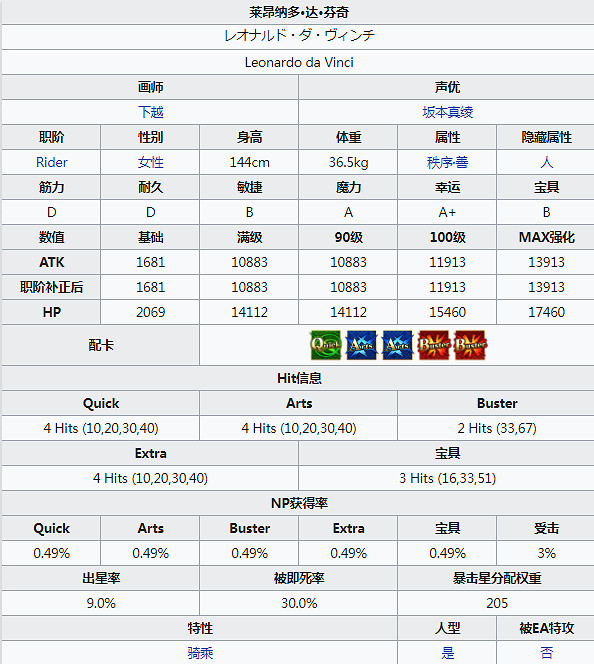 莱昂纳多•达•芬奇

レオナルド・ダ・ヴィンチ

Leonardo da Vinci

| 画师 | 声优 |
|---|---|
| 下越 | 坂本真绫 |

| 职阶 | 性别 | 身高 | 体重 | 属性 | 隐藏属性 |
|---|---|---|---|---|---|
| Rider | 女性 | 144cm | 36.5kg | 秩序·善 | 人 |
| 筋力 | 耐久 | 敏捷 | 魔力 | 幸运 | 宝具 |
| D | D | B | A | A+ | B |
| 数值 | 基础 | 满级 | 90级 | 100级 | MAX强化 |
| ATK | 1681 | 10883 | 10883 | 11913 | 13913 |
| 职阶补正后 | 1681 | 10883 | 10883 | 11913 | 13913 |
| HP | 2069 | 14112 | 14112 | 15460 | 17460 |

配卡 Quick Arts Arts Buster Buster

Hit信息

| Quick | Arts | Buster |
|---|---|---|
| 4 Hits (10,20,30,40) | 4 Hits (10,20,30,40) | 2 Hits (33,67) |

| Extra | 宝具 |
|---|---|
| 4 Hits (10,20,30,40) | 3 Hits (16,33,51) |

NP获得率

| Quick | Arts | Buster | Extra | 宝具 | 受击 |
|---|---|---|---|---|---|
| 0.49% | 0.49% | 0.49% | 0.49% | 0.49% | 3% |

| 出星率 | 被即死率 | 暴击星分配权重 |
|---|---|---|
| 9.0% | 30.0% | 205 |

| 特性 | 人型 | 被EA特攻 |
|---|---|---|
| 骑乘 | 是 | 否 |